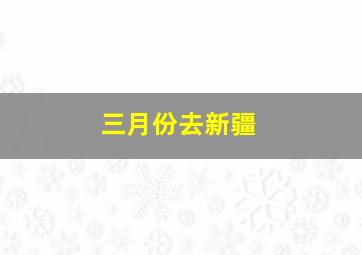 三月份去新疆